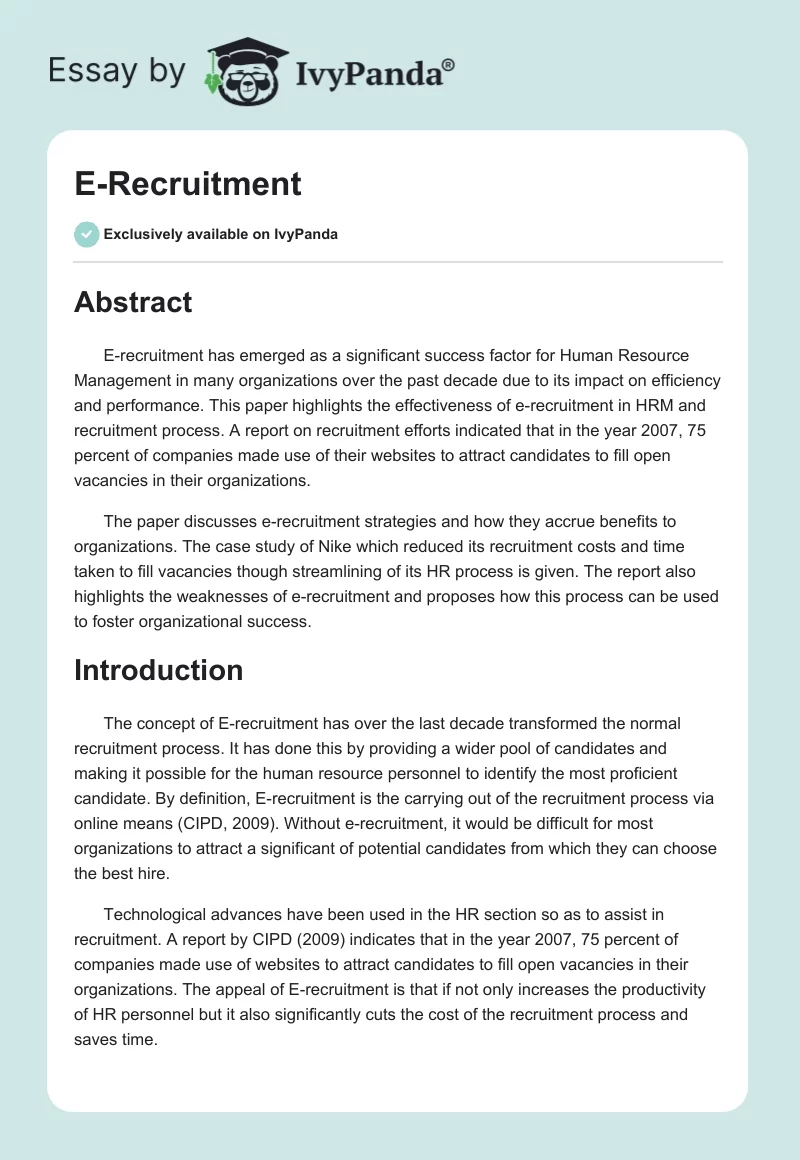 Essay by IvyPanda®

E-Recruitment

Exclusively available on IvyPanda

Abstract

E-recruitment has emerged as a significant success factor for Human Resource Management in many organizations over the past decade due to its impact on efficiency and performance. This paper highlights the effectiveness of e-recruitment in HRM and recruitment process. A report on recruitment efforts indicated that in the year 2007, 75 percent of companies made use of their websites to attract candidates to fill open vacancies in their organizations.

The paper discusses e-recruitment strategies and how they accrue benefits to organizations. The case study of Nike which reduced its recruitment costs and time taken to fill vacancies though streamlining of its HR process is given. The report also highlights the weaknesses of e-recruitment and proposes how this process can be used to foster organizational success.

Introduction

The concept of E-recruitment has over the last decade transformed the normal recruitment process. It has done this by providing a wider pool of candidates and making it possible for the human resource personnel to identify the most proficient candidate. By definition, E-recruitment is the carrying out of the recruitment process via online means (CIPD, 2009). Without e-recruitment, it would be difficult for most organizations to attract a significant of potential candidates from which they can choose the best hire.

Technological advances have been used in the HR section so as to assist in recruitment. A report by CIPD (2009) indicates that in the year 2007, 75 percent of companies made use of websites to attract candidates to fill open vacancies in their organizations. The appeal of E-recruitment is that if not only increases the productivity of HR personnel but it also significantly cuts the cost of the recruitment process and saves time.